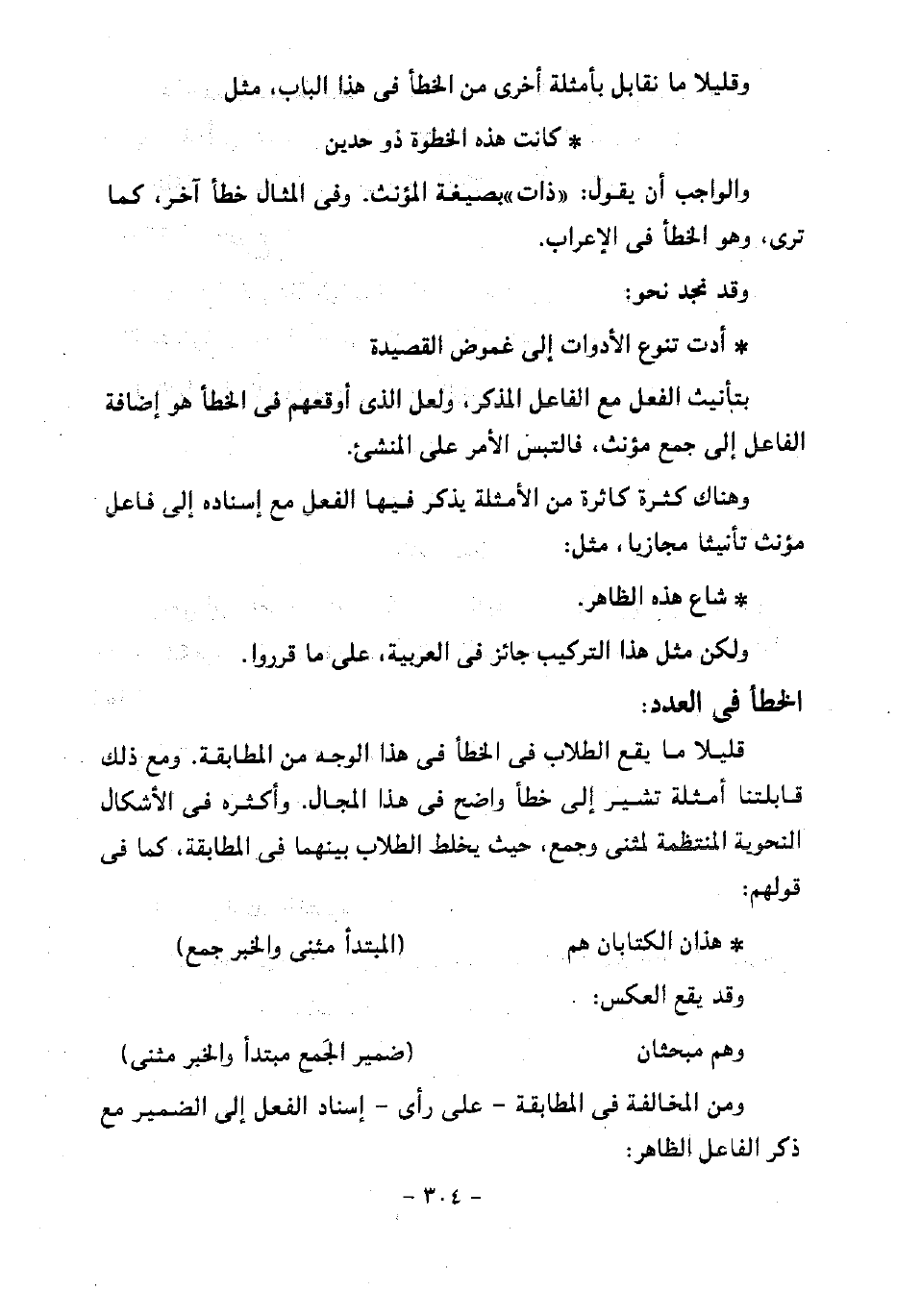 وقليلا ما نقابل بأمثلة أخرى من الخطأ فى هذا الباب، مثل

* كانت هذه الخطوة ذو حدين

والواجب أن يقول: «ذات»بصيغة المؤنث. وفى المثال خطأ آخر، كما ترى، وهو الخطأ فى الإعراب.

وقد نجد نحو:

* أدت تنوع الأدوات إلى غموض القصيدة

بتأنيث الفعل مع الفاعل المذكر، ولعل الذى أوقعهم فى الخطأ هو إضافة الفاعل إلى جمع مؤنث، فالتبس الأمر على المنشئ.

وهناك كثرة كاثرة من الأمثلة يذكر فيها الفعل مع إسناده إلى فاعل مؤنث تأنيثا مجازيا، مثل:

* شاع هذه الظاهر.

ولكن مثل هذا التركيب جائز فى العربية، على ما قرروا.

الخطأ فى العدد:

قليلا ما يقع الطلاب فى الخطأ فى هذا الوجه من المطابقة. ومع ذلك قابلتنا أمثلة تشير إلى خطأ واضح فى هذا المجال. وأكثره فى الأشكال النحوية المنتظمة لمثنى وجمع، حيث يخلط الطلاب بينهما فى المطابقة، كما فى قولهم:

* هذان الكتابان هم (المبتدأ مثنى والخبر جمع)

وقد يقع العكس:

وهم مبحثان (ضمير الجمع مبتدأ والخبر مثنى)

ومن المخالفة فى المطابقة - على رأى - إسناد الفعل إلى الضمير مع ذكر الفاعل الظاهر:

- ٣٠٤ -